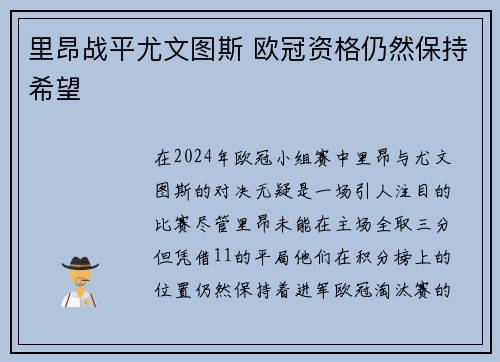 里昂战平尤文图斯 欧冠资格仍然保持希望

在2024年欧冠小组赛中里昂与尤文图斯的对决无疑是一场引人注目的比赛尽管里昂未能在主场全取三分但凭借11的平局他们在积分榜上的位置仍然保持着进军欧冠淘汰赛的